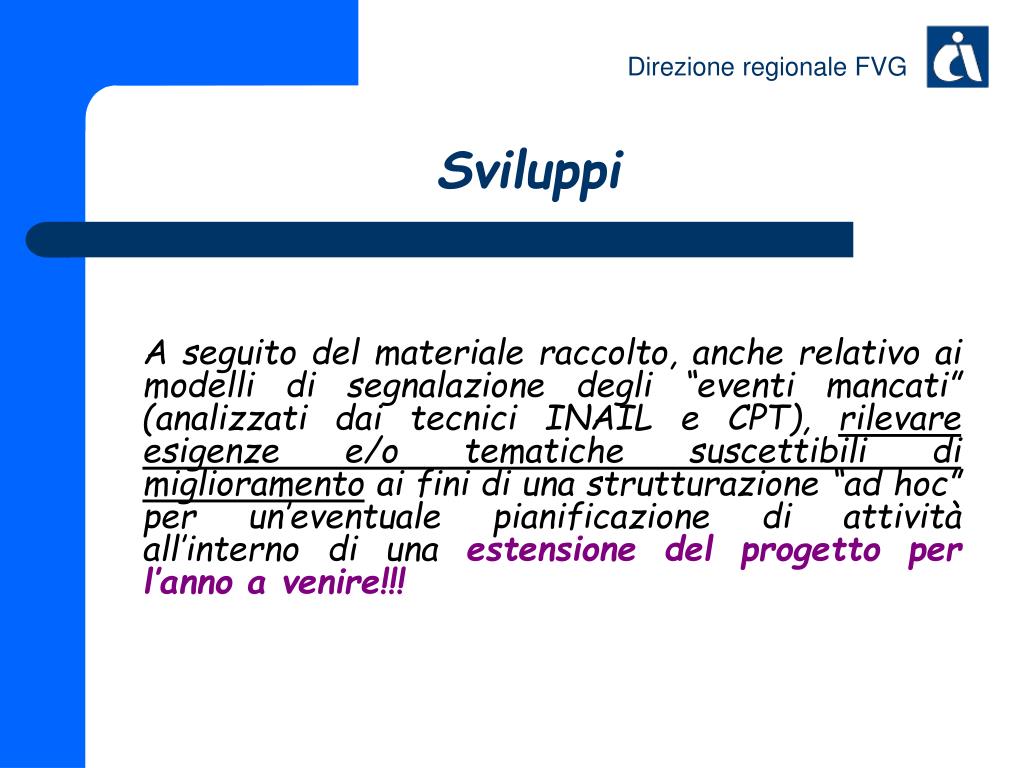 Direzione regionale FVG

Sviluppi

A seguito del materiale raccolto, anche relativo ai modelli di segnalazione degli “eventi mancati” (analizzati dai tecnici INAIL e CPT), rilevare esigenze e/o tematiche suscettibili di miglioramento ai fini di una strutturazione “ad hoc” per un’eventuale pianificazione di attività all’interno di una estensione del progetto per l’anno a venire!!!